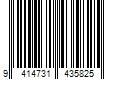 9 414731 435825